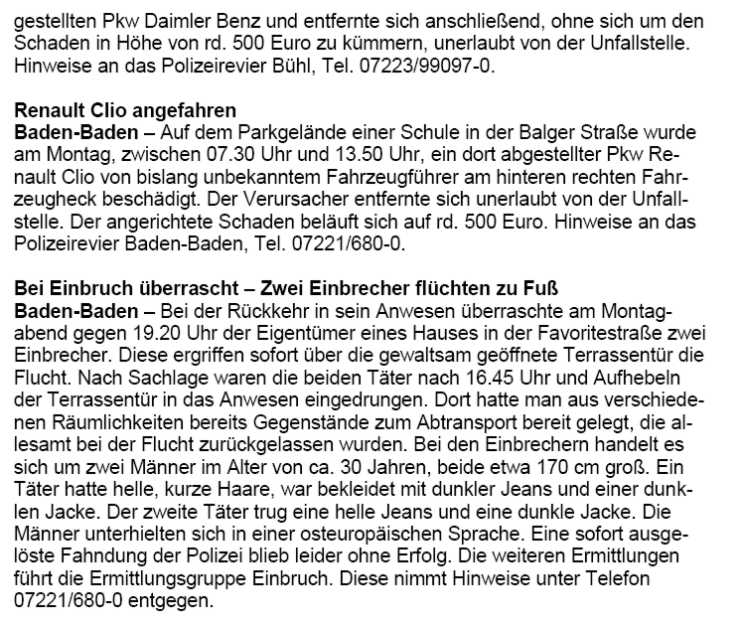 gestellten Pkw Daimler Benz und entfernte sich anschließend, ohne sich um den Schaden in Höhe von rd. 500 Euro zu kümmern, unerlaubt von der Unfallstelle. Hinweise an das Polizeirevier Bühl, Tel. 07223/99097-0.

Renault Clio angefahren
Baden-Baden – Auf dem Parkgelände einer Schule in der Balger Straße wurde am Montag, zwischen 07.30 Uhr und 13.50 Uhr, ein dort abgestellter Pkw Renault Clio von bislang unbekanntem Fahrzeugführer am hinteren rechten Fahrzeugheck beschädigt. Der Verursacher entfernte sich unerlaubt von der Unfallstelle. Der angerichtete Schaden beläuft sich auf rd. 500 Euro. Hinweise an das Polizeirevier Baden-Baden, Tel. 07221/680-0.

Bei Einbruch überrascht – Zwei Einbrecher flüchten zu Fuß
Baden-Baden – Bei der Rückkehr in sein Anwesen überraschte am Montagabend gegen 19.20 Uhr der Eigentümer eines Hauses in der Favoritestraße zwei Einbrecher. Diese ergriffen sofort über die gewaltsam geöffnete Terrassentür die Flucht. Nach Sachlage waren die beiden Täter nach 16.45 Uhr und Aufhebeln der Terrassentür in das Anwesen eingedrungen. Dort hatte man aus verschiedenen Räumlichkeiten bereits Gegenstände zum Abtransport bereit gelegt, die allesamt bei der Flucht zurückgelassen wurden. Bei den Einbrechern handelt es sich um zwei Männer im Alter von ca. 30 Jahren, beide etwa 170 cm groß. Ein Täter hatte helle, kurze Haare, war bekleidet mit dunkler Jeans und einer dunklen Jacke. Der zweite Täter trug eine helle Jeans und eine dunkle Jacke. Die Männer unterhielten sich in einer osteuropäischen Sprache. Eine sofort ausgelöste Fahndung der Polizei blieb leider ohne Erfolg. Die weiteren Ermittlungen führt die Ermittlungsgruppe Einbruch. Diese nimmt Hinweise unter Telefon 07221/680-0 entgegen.